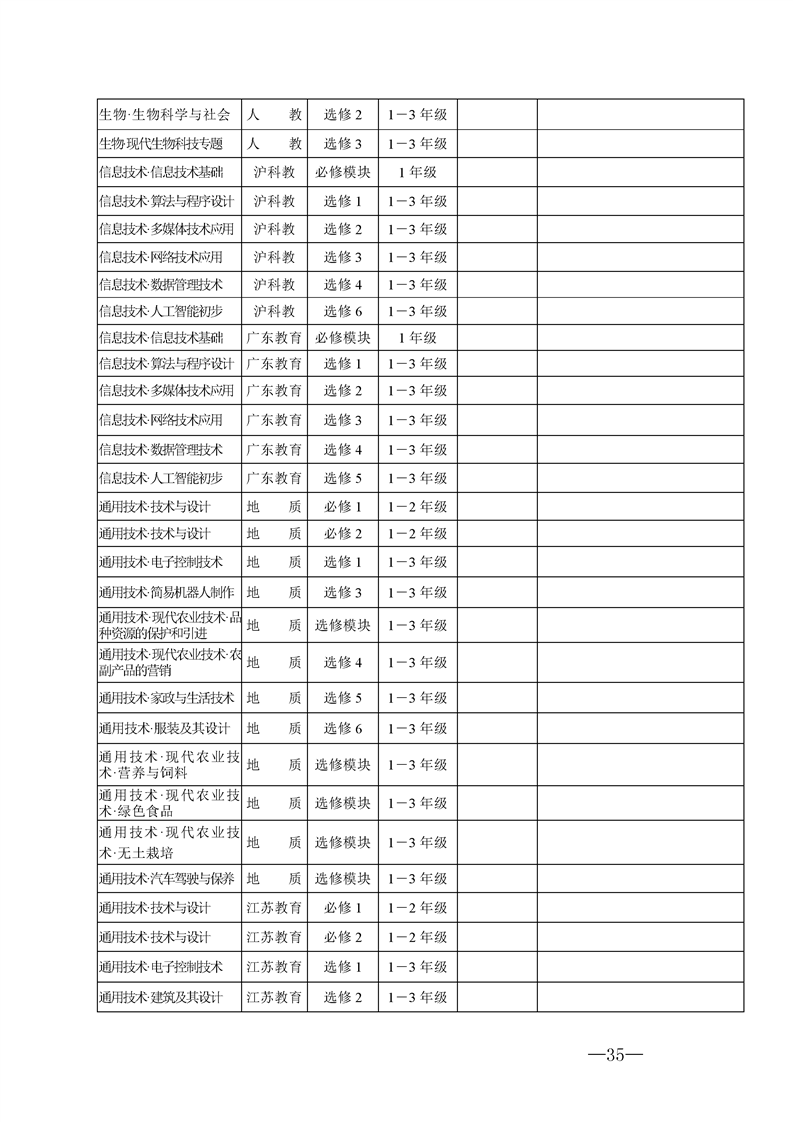 | | | | | | |
|---|---|---|---|---|---|
| 生物·生物科学与社会 | 人　　教 | 选修 2 | 1－3 年级 | | |
| 生物·现代生物科技专题 | 人　　教 | 选修 3 | 1－3 年级 | | |
| 信息技术·信息技术基础 | 沪科教 | 必修模块 | 1 年级 | | |
| 信息技术·算法与程序设计 | 沪科教 | 选修 1 | 1－3 年级 | | |
| 信息技术·多媒体技术应用 | 沪科教 | 选修 2 | 1－3 年级 | | |
| 信息技术·网络技术应用 | 沪科教 | 选修 3 | 1－3 年级 | | |
| 信息技术·数据管理技术 | 沪科教 | 选修 4 | 1－3 年级 | | |
| 信息技术·人工智能初步 | 沪科教 | 选修 6 | 1－3 年级 | | |
| 信息技术·信息技术基础 | 广东教育 | 必修模块 | 1 年级 | | |
| 信息技术·算法与程序设计 | 广东教育 | 选修 1 | 1－3 年级 | | |
| 信息技术·多媒体技术应用 | 广东教育 | 选修 2 | 1－3 年级 | | |
| 信息技术·网络技术应用 | 广东教育 | 选修 3 | 1－3 年级 | | |
| 信息技术·数据管理技术 | 广东教育 | 选修 4 | 1－3 年级 | | |
| 信息技术·人工智能初步 | 广东教育 | 选修 5 | 1－3 年级 | | |
| 通用技术·技术与设计 | 地　　质 | 必修 1 | 1－2 年级 | | |
| 通用技术·技术与设计 | 地　　质 | 必修 2 | 1－2 年级 | | |
| 通用技术·电子控制技术 | 地　　质 | 选修 1 | 1－3 年级 | | |
| 通用技术·简易机器人制作 | 地　　质 | 选修 3 | 1－3 年级 | | |
| 通用技术·现代农业技术·品种资源的保护和引进 | 地　　质 | 选修模块 | 1－3 年级 | | |
| 通用技术·现代农业技术·农副产品的营销 | 地　　质 | 选修 4 | 1－3 年级 | | |
| 通用技术·家政与生活技术 | 地　　质 | 选修 5 | 1－3 年级 | | |
| 通用技术·服装及其设计 | 地　　质 | 选修 6 | 1－3 年级 | | |
| 通用技术·现代农业技术·营养与饲料 | 地　　质 | 选修模块 | 1－3 年级 | | |
| 通用技术·现代农业技术·绿色食品 | 地　　质 | 选修模块 | 1－3 年级 | | |
| 通用技术·现代农业技术·无土栽培 | 地　　质 | 选修模块 | 1－3 年级 | | |
| 通用技术·汽车驾驶与保养 | 地　　质 | 选修模块 | 1－3 年级 | | |
| 通用技术·技术与设计 | 江苏教育 | 必修 1 | 1－2 年级 | | |
| 通用技术·技术与设计 | 江苏教育 | 必修 2 | 1－2 年级 | | |
| 通用技术·电子控制技术 | 江苏教育 | 选修 1 | 1－3 年级 | | |
| 通用技术·建筑及其设计 | 江苏教育 | 选修 2 | 1－3 年级 | | |

—35—